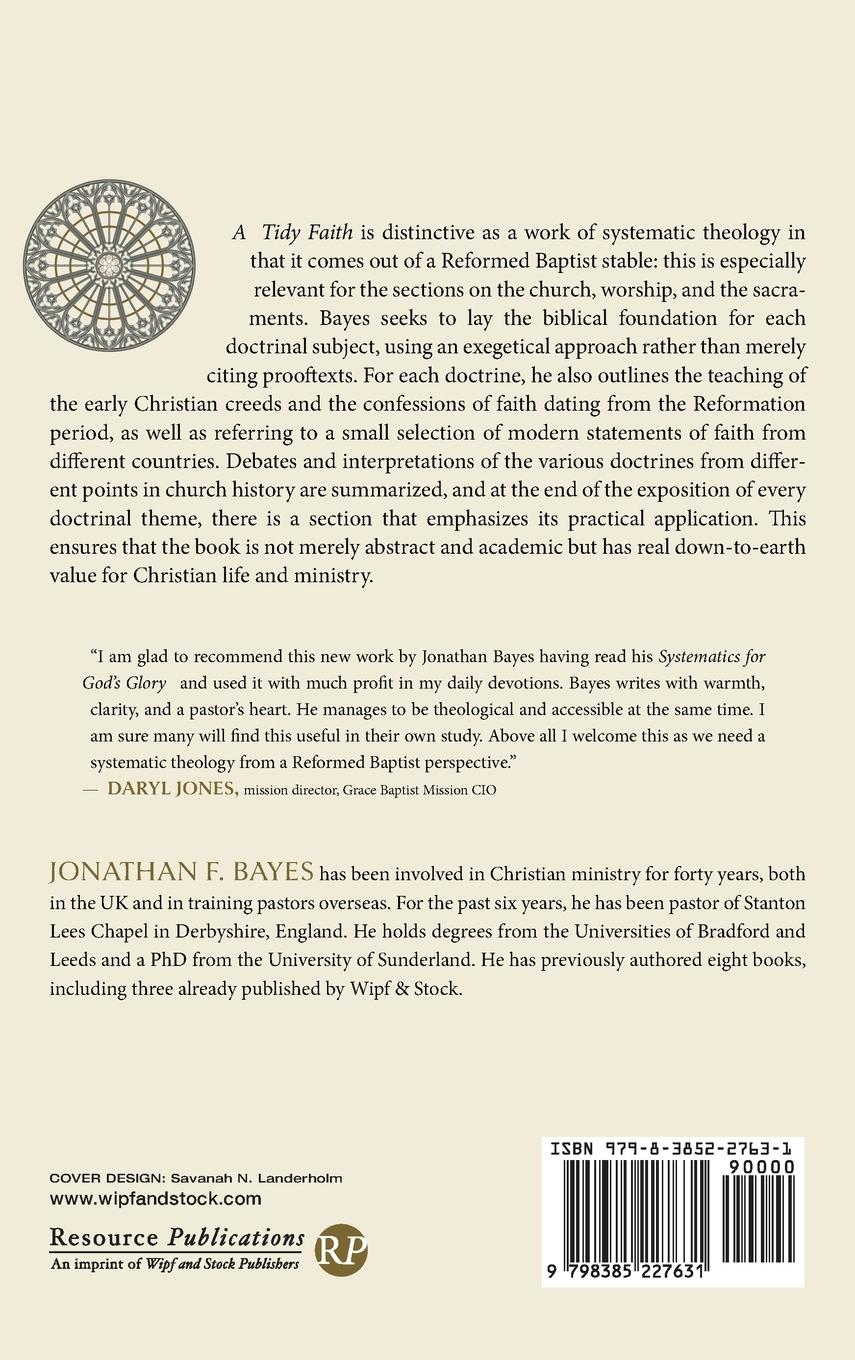 A Tidy Faith is distinctive as a work of systematic theology in that it comes out of a Reformed Baptist stable: this is especially relevant for the sections on the church, worship, and the sacraments. Bayes seeks to lay the biblical foundation for each doctrinal subject, using an exegetical approach rather than merely citing prooftexts. For each doctrine, he also outlines the teaching of the early Christian creeds and the confessions of faith dating from the Reformation period, as well as referring to a small selection of modern statements of faith from different countries. Debates and interpretations of the various doctrines from different points in church history are summarized, and at the end of the exposition of every doctrinal theme, there is a section that emphasizes its practical application. This ensures that the book is not merely abstract and academic but has real down-to-earth value for Christian life and ministry.

"I am glad to recommend this new work by Jonathan Bayes having read his Systematics for God's Glory and used it with much profit in my daily devotions. Bayes writes with warmth, clarity, and a pastor's heart. He manages to be theological and accessible at the same time. I am sure many will find this useful in their own study. Above all I welcome this as we need a systematic theology from a Reformed Baptist perspective."
— DARYL JONES, mission director, Grace Baptist Mission CIO

JONATHAN F. BAYES has been involved in Christian ministry for forty years, both in the UK and in training pastors overseas. For the past six years, he has been pastor of Stanton Lees Chapel in Derbyshire, England. He holds degrees from the Universities of Bradford and Leeds and a PhD from the University of Sunderland. He has previously authored eight books, including three already published by Wipf & Stock.

COVER DESIGN: Savanah N. Landerholm
www.wipfandstock.com

Resource Publications
An imprint of Wipf and Stock Publishers
RP

ISBN 979-8-3852-2763-1
90000
9 798385 227631